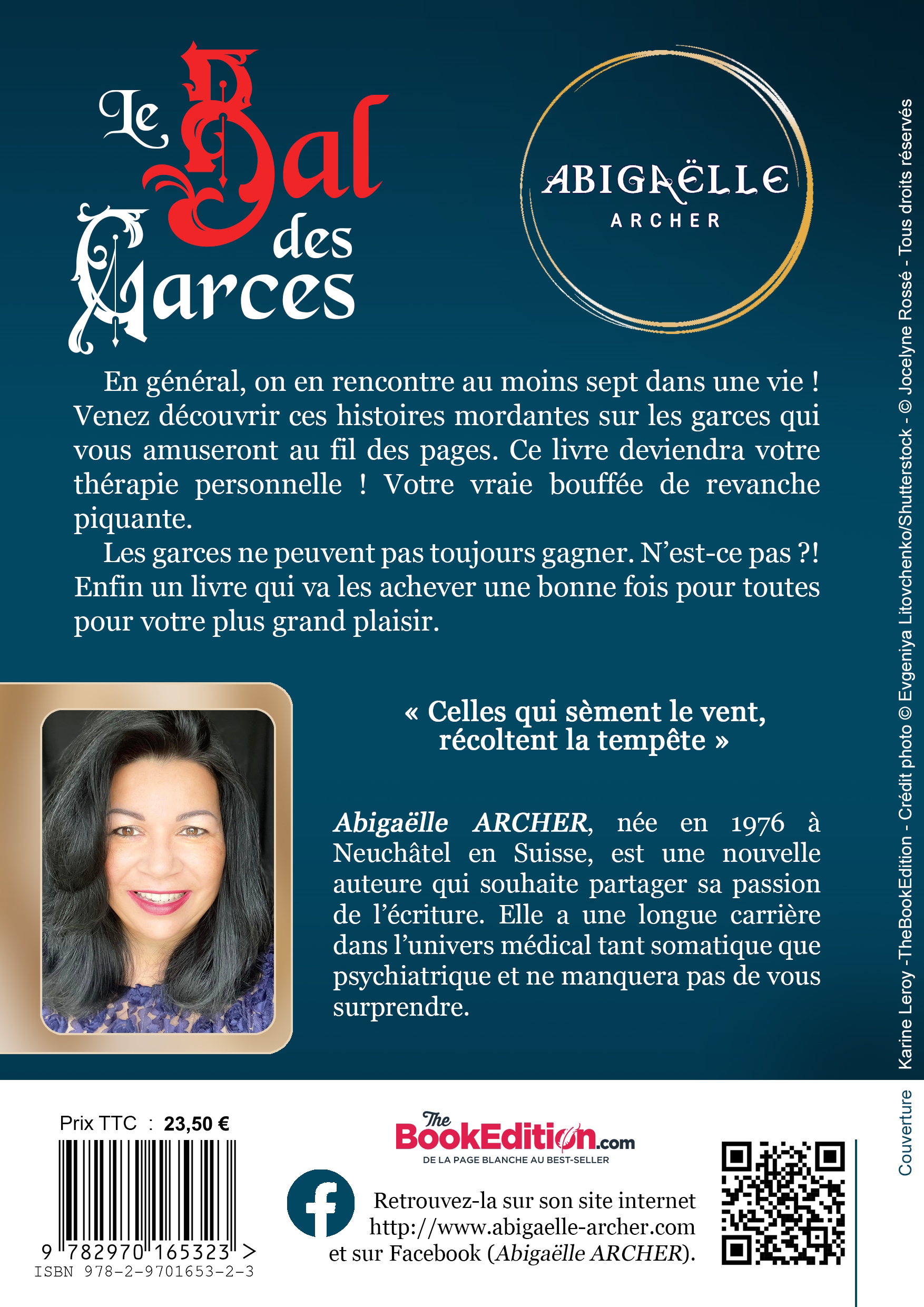 Le Bal des Garces

ABIGAËLLE
ARCHER

En général, on en rencontre au moins sept dans une vie ! Venez découvrir ces histoires mordantes sur les garces qui vous amuseront au fil des pages. Ce livre deviendra votre thérapie personnelle ! Votre vraie bouffée de revanche piquante.

Les garces ne peuvent pas toujours gagner. N'est-ce pas ?! Enfin un livre qui va les achever une bonne fois pour toutes pour votre plus grand plaisir.

« Celles qui sèment le vent, récoltent la tempête »

Abigaëlle ARCHER, née en 1976 à Neuchâtel en Suisse, est une nouvelle auteure qui souhaite partager sa passion de l'écriture. Elle a une longue carrière dans l'univers médical tant somatique que psychiatrique et ne manquera pas de vous surprendre.

Prix TTC : 23,50 €

9 782970 165323 >
ISBN 978-2-9701653-2-3

The BookEdition.com
DE LA PAGE BLANCHE AU BEST-SELLER

Retrouvez-la sur son site internet http://www.abigaelle-archer.com et sur Facebook (Abigaëlle ARCHER).

Couverture Karine Leroy -TheBookEdition - Crédit photo © Evgeniya Litovchenko/Shutterstock - © Jocelyne Rossé - Tous droits réservés